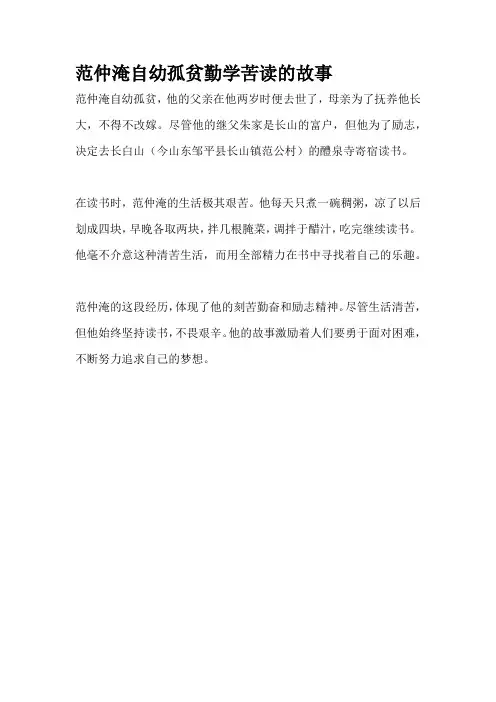 范仲淹自幼孤贫勤学苦读的故事

范仲淹自幼孤贫，他的父亲在他两岁时便去世了，母亲为了抚养他长大，不得不改嫁。尽管他的继父朱家是长山的富户，但他为了励志，决定去长白山（今山东邹平县长山镇范公村）的醴泉寺寄宿读书。

在读书时，范仲淹的生活极其艰苦。他每天只煮一碗稠粥，凉了以后划成四块，早晚各取两块，拌几根腌菜，调拌于醋汁，吃完继续读书。他毫不介意这种清苦生活，而用全部精力在书中寻找着自己的乐趣。

范仲淹的这段经历，体现了他的刻苦勤奋和励志精神。尽管生活清苦，但他始终坚持读书，不畏艰辛。他的故事激励着人们要勇于面对困难，不断努力追求自己的梦想。